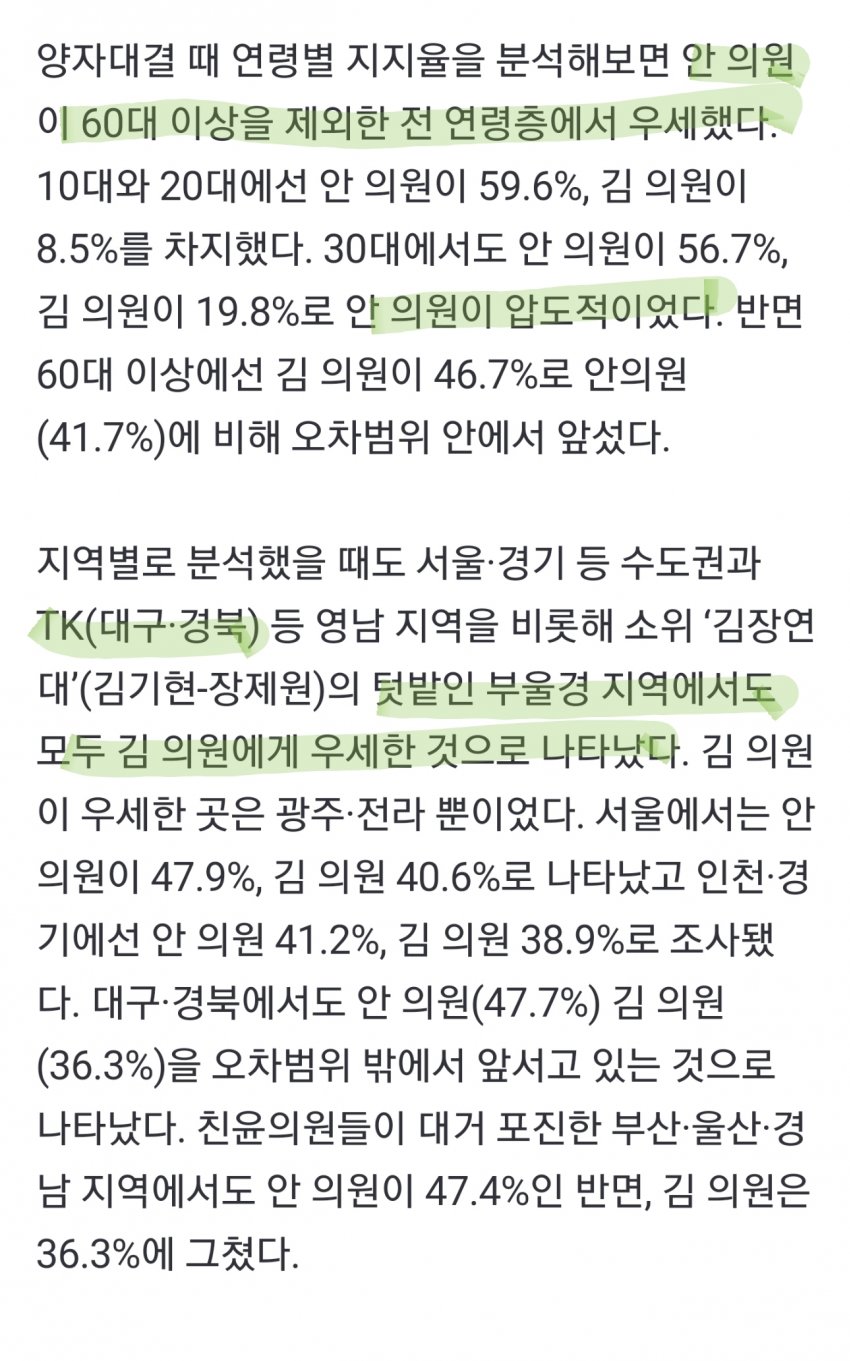 양자대결 때 연령별 지지율을 분석해보면 안 의원이 60대 이상을 제외한 전 연령층에서 우세했다. 10대와 20대에선 안 의원이 59.6%, 김 의원이 8.5%를 차지했다. 30대에서도 안 의원이 56.7%, 김 의원이 19.8%로 안 의원이 압도적이었다. 반면 60대 이상에선 김 의원이 46.7%로 안의원(41.7%)에 비해 오차범위 안에서 앞섰다.

지역별로 분석했을 때도 서울·경기 등 수도권과 TK(대구·경북) 등 영남 지역을 비롯해 소위 '김장연대'(김기현-장제원)의 텃밭인 부울경 지역에서도 모두 김 의원에게 우세한 것으로 나타났다. 김 의원이 우세한 곳은 광주·전라 뿐이었다. 서울에서는 안 의원이 47.9%, 김 의원 40.6%로 나타났고 인천·경기에선 안 의원 41.2%, 김 의원 38.9%로 조사됐다. 대구·경북에서도 안 의원(47.7%) 김 의원(36.3%)을 오차범위 밖에서 앞서고 있는 것으로 나타났다. 친윤의원들이 대거 포진한 부산·울산·경남 지역에서도 안 의원이 47.4%인 반면, 김 의원은 36.3%에 그쳤다.